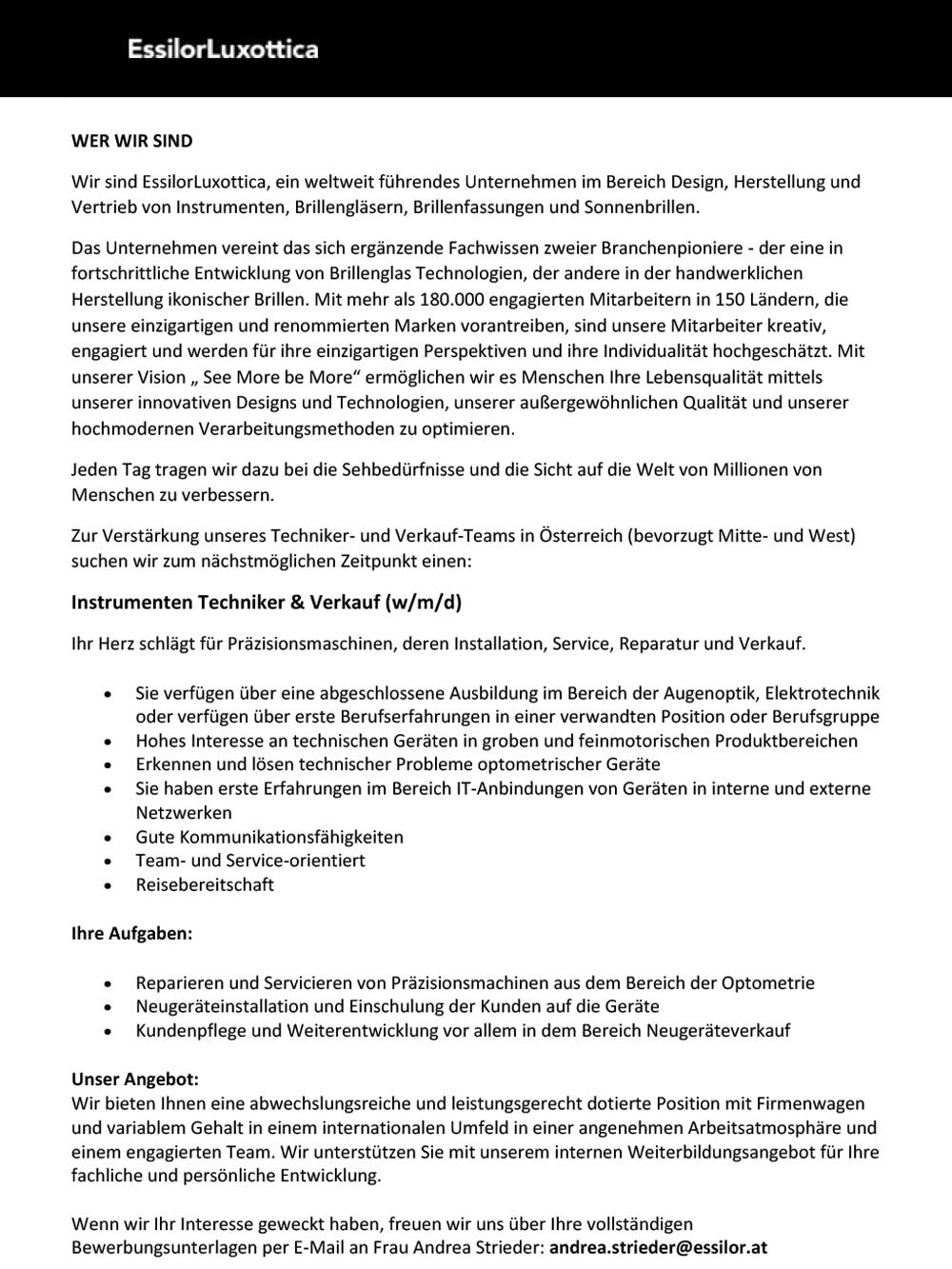 EssilorLuxottica

WER WIR SIND

Wir sind EssilorLuxottica, ein weltweit führendes Unternehmen im Bereich Design, Herstellung und Vertrieb von Instrumenten, Brillengläsern, Brillenfassungen und Sonnenbrillen.

Das Unternehmen vereint das sich ergänzende Fachwissen zweier Branchenpioniere - der eine in fortschrittliche Entwicklung von Brillenglas Technologien, der andere in der handwerklichen Herstellung ikonischer Brillen. Mit mehr als 180.000 engagierten Mitarbeitern in 150 Ländern, die unsere einzigartigen und renommierten Marken vorantreiben, sind unsere Mitarbeiter kreativ, engagiert und werden für ihre einzigartigen Perspektiven und ihre Individualität hochgeschätzt. Mit unserer Vision „ See More be More“ ermöglichen wir es Menschen Ihre Lebensqualität mittels unserer innovativen Designs und Technologien, unserer außergewöhnlichen Qualität und unserer hochmodernen Verarbeitungsmethoden zu optimieren.

Jeden Tag tragen wir dazu bei die Sehbedürfnisse und die Sicht auf die Welt von Millionen von Menschen zu verbessern.

Zur Verstärkung unseres Techniker- und Verkauf-Teams in Österreich (bevorzugt Mitte- und West) suchen wir zum nächstmöglichen Zeitpunkt einen:

Instrumenten Techniker & Verkauf (w/m/d)

Ihr Herz schlägt für Präzisionsmaschinen, deren Installation, Service, Reparatur und Verkauf.

• Sie verfügen über eine abgeschlossene Ausbildung im Bereich der Augenoptik, Elektrotechnik oder verfügen über erste Berufserfahrungen in einer verwandten Position oder Berufsgruppe
• Hohes Interesse an technischen Geräten in groben und feinmotorischen Produktbereichen
• Erkennen und lösen technischer Probleme optometrischer Geräte
• Sie haben erste Erfahrungen im Bereich IT-Anbindungen von Geräten in interne und externe Netzwerken
• Gute Kommunikationsfähigkeiten
• Team- und Service-orientiert
• Reisebereitschaft

Ihre Aufgaben:

• Reparieren und Servicieren von Präzisionsmachinen aus dem Bereich der Optometrie
• Neugeräteinstallation und Einschulung der Kunden auf die Geräte
• Kundenpflege und Weiterentwicklung vor allem in dem Bereich Neugeräteverkauf

Unser Angebot:
Wir bieten Ihnen eine abwechslungsreiche und leistungsgerecht dotierte Position mit Firmenwagen und variablem Gehalt in einem internationalen Umfeld in einer angenehmen Arbeitsatmosphäre und einem engagierten Team. Wir unterstützen Sie mit unserem internen Weiterbildungsangebot für Ihre fachliche und persönliche Entwicklung.

Wenn wir Ihr Interesse geweckt haben, freuen wir uns über Ihre vollständigen Bewerbungsunterlagen per E-Mail an Frau Andrea Strieder: andrea.strieder@essilor.at